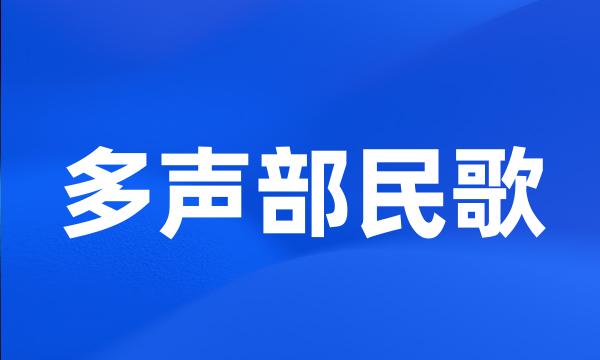 多声部民歌